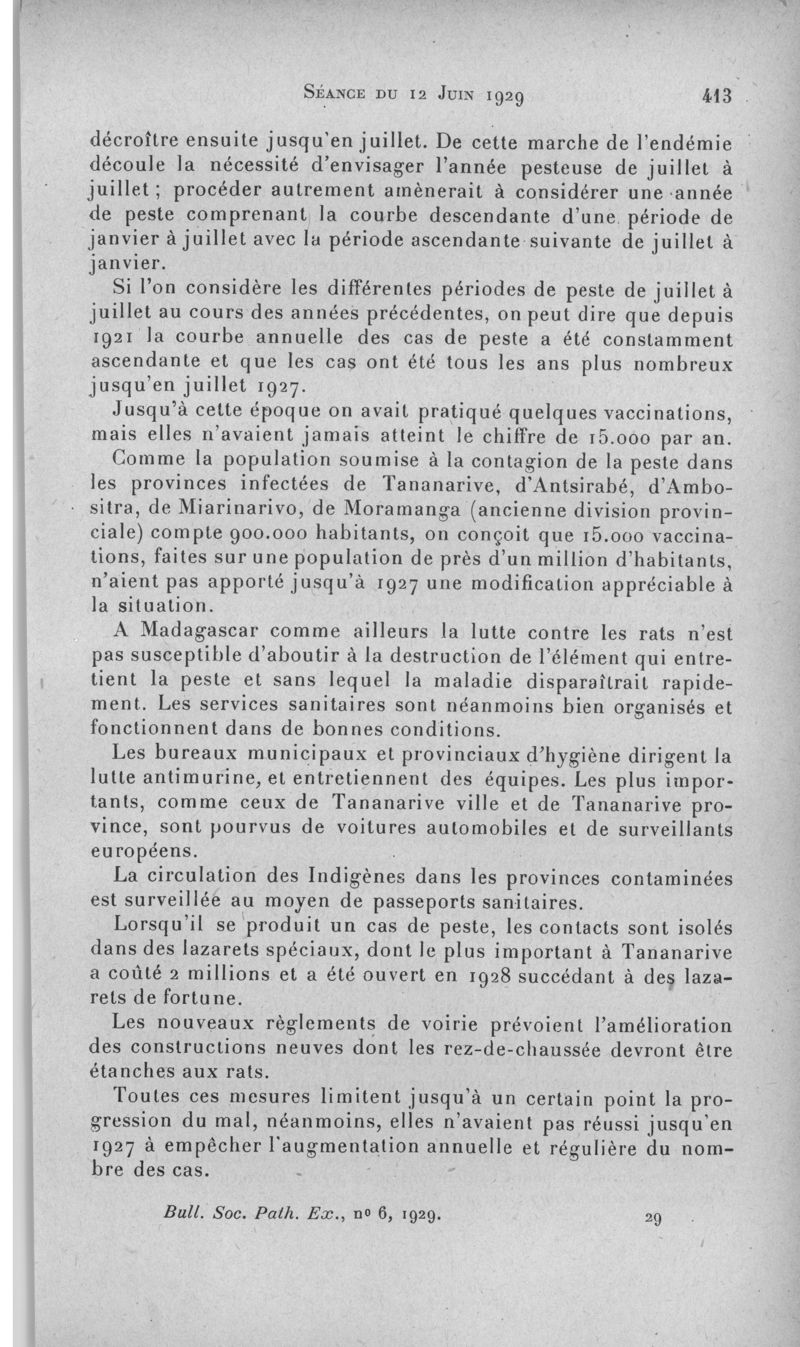 Séance du 12 Juin 1929 413

décroître ensuite jusqu'en juillet. De cette marche de l'endémie découle la nécessité d'envisager l'année pesteuse de juillet à juillet ; procéder autrement amènerait à considérer une année de peste comprenant la courbe descendante d'une période de janvier à juillet avec la période ascendante suivante de juillet à janvier.

Si l'on considère les différentes périodes de peste de juillet à juillet au cours des années précédentes, on peut dire que depuis 1921 la courbe annuelle des cas de peste a été constamment ascendante et que les cas ont été tous les ans plus nombreux jusqu'en juillet 1927.

Jusqu'à cette époque on avait pratiqué quelques vaccinations, mais elles n'avaient jamais atteint le chiffre de 15.000 par an.

Comme la population soumise à la contagion de la peste dans les provinces infectées de Tananarive, d'Antsirabé, d'Ambositra, de Miarinarivo, de Moramanga (ancienne division provinciale) compte 900.000 habitants, on conçoit que 15.000 vaccinations, faites sur une population de près d'un million d'habitants, n'aient pas apporté jusqu'à 1927 une modification appréciable à la situation.

A Madagascar comme ailleurs la lutte contre les rats n'est pas susceptible d'aboutir à la destruction de l'élément qui entretient la peste et sans lequel la maladie disparaîtrait rapidement. Les services sanitaires sont néanmoins bien organisés et fonctionnent dans de bonnes conditions.

Les bureaux municipaux et provinciaux d'hygiène dirigent la lutte antimurine, et entretiennent des équipes. Les plus importants, comme ceux de Tananarive ville et de Tananarive province, sont pourvus de voitures automobiles et de surveillants européens.

La circulation des Indigènes dans les provinces contaminées est surveillée au moyen de passeports sanitaires.

Lorsqu'il se produit un cas de peste, les contacts sont isolés dans des lazarets spéciaux, dont le plus important à Tananarive a coûté 2 millions et a été ouvert en 1928 succédant à des lazarets de fortune.

Les nouveaux règlements de voirie prévoient l'amélioration des constructions neuves dont les rez-de-chaussée devront être étanches aux rats.

Toutes ces mesures limitent jusqu'à un certain point la progression du mal, néanmoins, elles n'avaient pas réussi jusqu'en 1927 à empêcher l'augmentation annuelle et régulière du nombre des cas.

Bull. Soc. Path. Ex., nº 6, 1929. 29